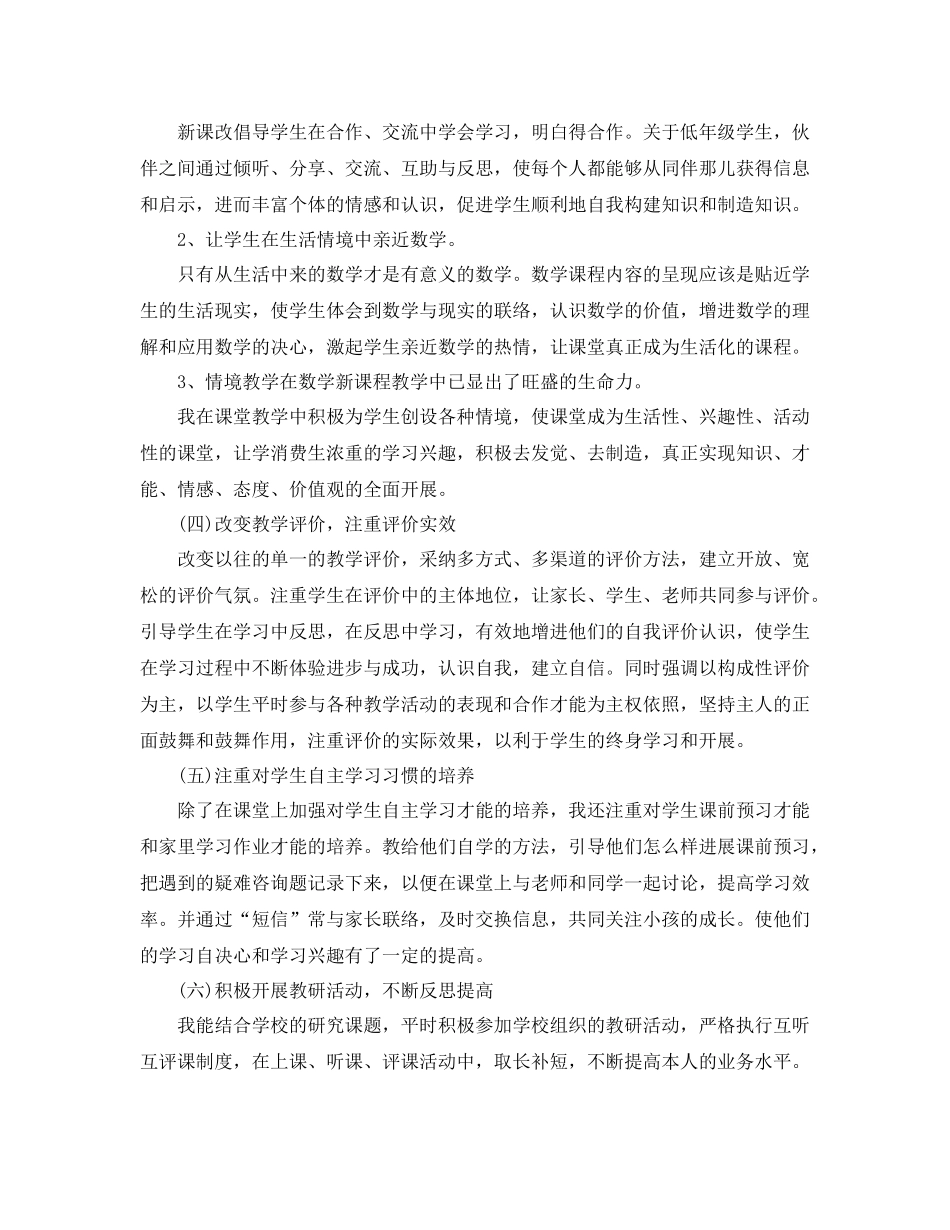 新课改倡导学生在合作、交流中学会学习，明白得合作。关于低年级学生，伙伴之间通过倾听、分享、交流、互助与反思，使每个人都能够从同伴那儿获得信息和启示，进而丰富个体的情感和认识，促进学生顺利地自我构建知识和制造知识。

2、让学生在生活情境中亲近数学。

只有从生活中来的数学才是有意义的数学。数学课程内容的呈现应该是贴近学生的生活现实，使学生体会到数学与现实的联络，认识数学的价值，增进数学的理解和应用数学的决心，激起学生亲近数学的热情，让课堂真正成为生活化的课程。

3、情境教学在数学新课程教学中已显出了旺盛的生命力。

我在课堂教学中积极为学生创设各种情境，使课堂成为生活性、兴趣性、活动性的课堂，让学消费生浓重的学习兴趣，积极去发觉、去制造，真正实现知识、才能、情感、态度、价值观的全面开展。

(四)改变教学评价，注重评价实效

改变以往的单一的教学评价，采纳多方式、多渠道的评价方法，建立开放、宽松的评价气氛。注重学生在评价中的主体地位，让家长、学生、老师共同参与评价。引导学生在学习中反思，在反思中学习，有效地增进他们的自我评价认识，使学生在学习过程中不断体验进步与成功，认识自我，建立自信。同时强调以构成性评价为主，以学生平时参与各种教学活动的表现和合作才能为主权依照，坚持主人的正面鼓舞和鼓舞作用，注重评价的实际效果，以利于学生的终身学习和开展。

(五)注重对学生自主学习习惯的培养

除了在课堂上加强对学生自主学习才能的培养，我还注重对学生课前预习才能和家里学习作业才能的培养。教给他们自学的方法，引导他们怎么样进展课前预习，把遇到的疑难咨询题记录下来，以便在课堂上与老师和同学一起讨论，提高学习效率。并通过“短信”常与家长联络，及时交换信息，共同关注小孩的成长。使他们的学习自决心和学习兴趣有了一定的提高。

(六)积极开展教研活动，不断反思提高

我能结合学校的研究课题，平时积极参加学校组织的教研活动，严格执行互听互评课制度，在上课、听课、评课活动中，取长补短，不断提高本人的业务水平。